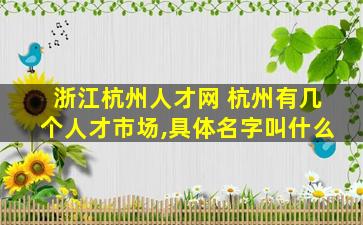 浙江杭州人才网 杭州有几个人才市场,具体名字叫什么